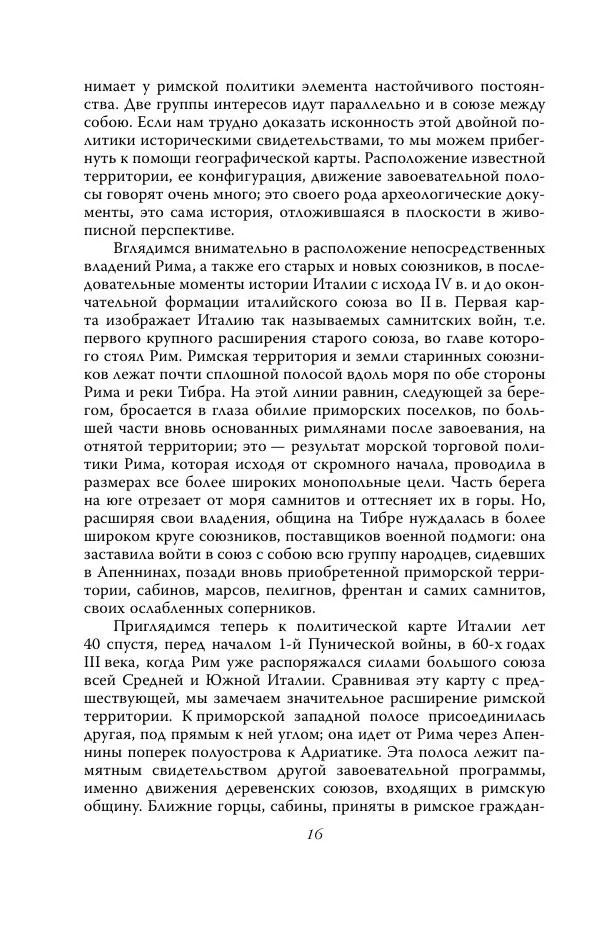 нимает у римской политики элемента настойчивого постоянства. Две группы интересов идут параллельно и в союзе между собою. Если нам трудно доказать исконность этой двойной политики историческими свидетельствами, то мы можем прибегнуть к помощи географической карты. Расположение известной территории, ее конфигурация, движение завоевательной полосы говорят очень много; это своего рода археологические документы, это сама история, отложившаяся в плоскости в живописной перспективе.

Вглядимся внимательно в расположение непосредственных владений Рима, а также его старых и новых союзников, в последовательные моменты истории Италии с исхода IV в. и до окончательной формации италийского союза во II в. Первая карта изображает Италию так называемых самнитских войн, т.е. первого крупного расширения старого союза, во главе которого стоял Рим. Римская территория и земли старинных союзников лежат почти сплошной полосой вдоль моря по обе стороны Рима и реки Тибра. На этой линии равнин, следующей за берегом, бросается в глаза обилие приморских поселков, по большей части вновь основанных римлянами после завоевания, на отнятой территории; это — результат морской торговой политики Рима, которая исходя от скромного начала, проводила в размерах все более широких монопольные цели. Часть берега на юге отрезает от моря самнитов и оттесняет их в горы. Но, расширяя свои владения, община на Тибре нуждалась в более широком круге союзников, поставщиков военной подмоги: она заставила войти в союз с собою всю группу народцев, сидевших в Апеннинах, позади вновь приобретенной приморской территории, сабинов, марсов, пелигнов, френтан и самих самнитов, своих ослабленных соперников.

Приглядимся теперь к политической карте Италии лет 40 спустя, перед началом 1-й Пунической войны, в 60-х годах III века, когда Рим уже распоряжался силами большого союза всей Средней и Южной Италии. Сравнивая эту карту с предшествующей, мы замечаем значительное расширение римской территории. К приморской западной полосе присоединилась другая, под прямым к ней углом; она идет от Рима через Апеннины поперек полуострова к Адриатике. Эта полоса лежит памятным свидетельством другой завоевательной программы, именно движения деревенских союзов, входящих в римскую общину. Ближние горцы, сабины, приняты в римское граждан-

16